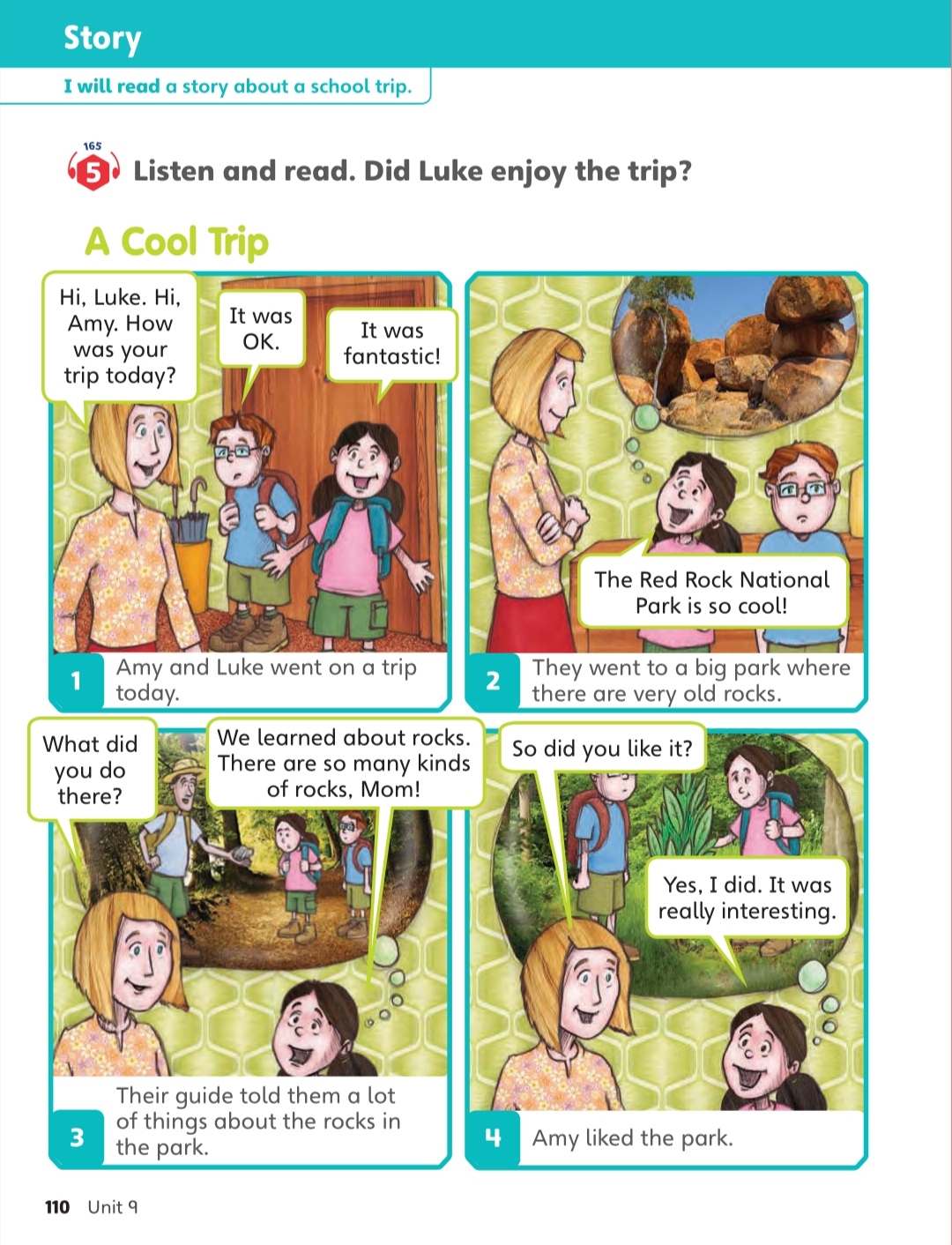 Story

I will read a story about a school trip.

165
5 Listen and read. Did Luke enjoy the trip?

A Cool Trip

Hi, Luke. Hi, Amy. How was your trip today?

It was OK.

It was fantastic!

1 Amy and Luke went on a trip today.

The Red Rock National Park is so cool!

2 They went to a big park where there are very old rocks.

What did you do there?

We learned about rocks. There are so many kinds of rocks, Mom!

3 Their guide told them a lot of things about the rocks in the park.

So did you like it?

Yes, I did. It was really interesting.

4 Amy liked the park.

110 Unit 9